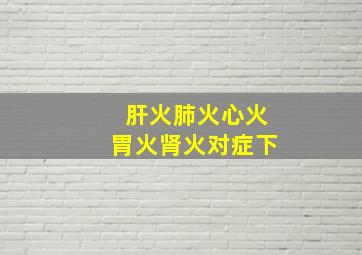 肝火肺火心火
胃火肾火对症下